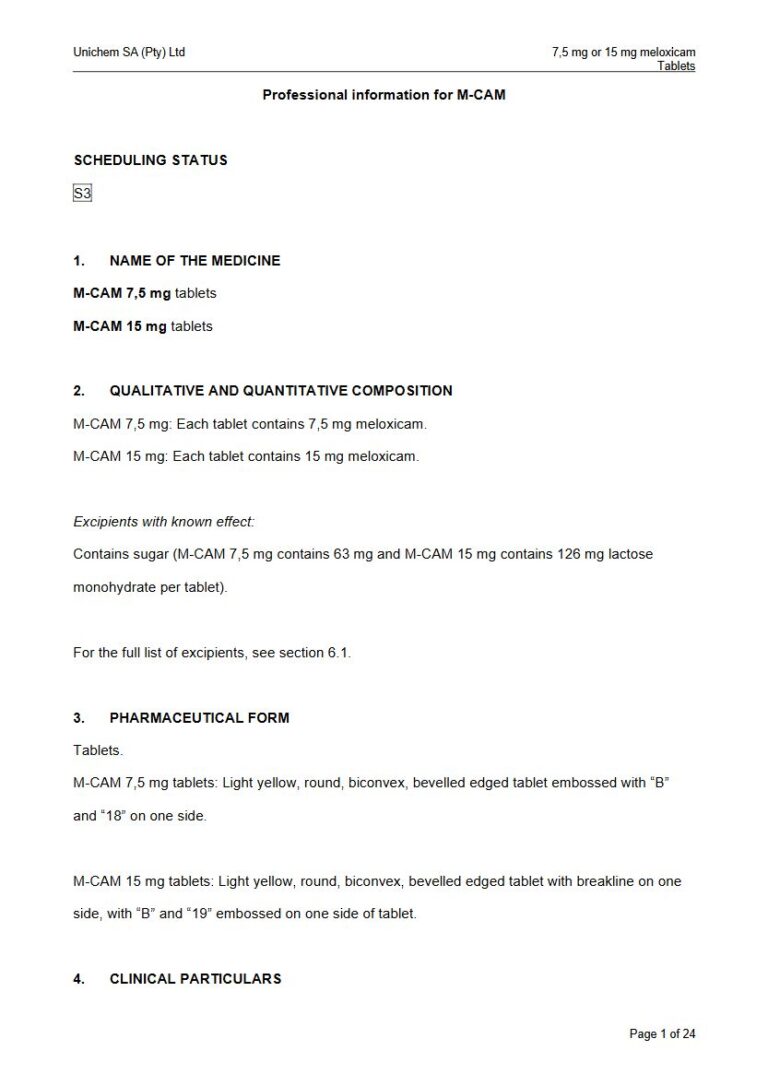 Unichem SA (Pty) Ltd

7,5 mg or 15 mg meloxicam
Tablets

Professional information for M-CAM

SCHEDULING STATUS

S3

1. NAME OF THE MEDICINE

M-CAM 7,5 mg tablets

M-CAM 15 mg tablets

2. QUALITATIVE AND QUANTITATIVE COMPOSITION

M-CAM 7,5 mg: Each tablet contains 7,5 mg meloxicam.

M-CAM 15 mg: Each tablet contains 15 mg meloxicam.

Excipients with known effect:

Contains sugar (M-CAM 7,5 mg contains 63 mg and M-CAM 15 mg contains 126 mg lactose monohydrate per tablet).

For the full list of excipients, see section 6.1.

3. PHARMACEUTICAL FORM

Tablets.

M-CAM 7,5 mg tablets: Light yellow, round, biconvex, bevelled edged tablet embossed with “B” and “18” on one side.

M-CAM 15 mg tablets: Light yellow, round, biconvex, bevelled edged tablet with breakline on one side, with “B” and “19” embossed on one side of tablet.

4. CLINICAL PARTICULARS

Page 1 of 24